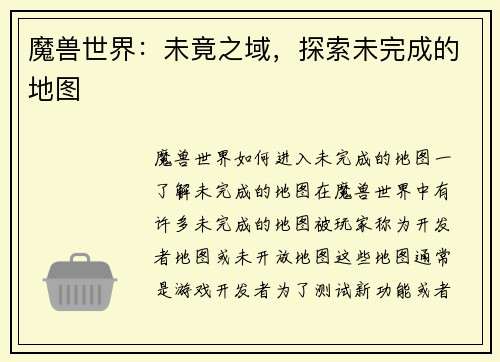 魔兽世界：未竟之域，探索未完成的地图

魔兽世界如何进入未完成的地图一了解未完成的地图在魔兽世界中有许多未完成的地图被玩家称为开发者地图或未开放地图这些地图通常是游戏开发者为了测试新功能或者